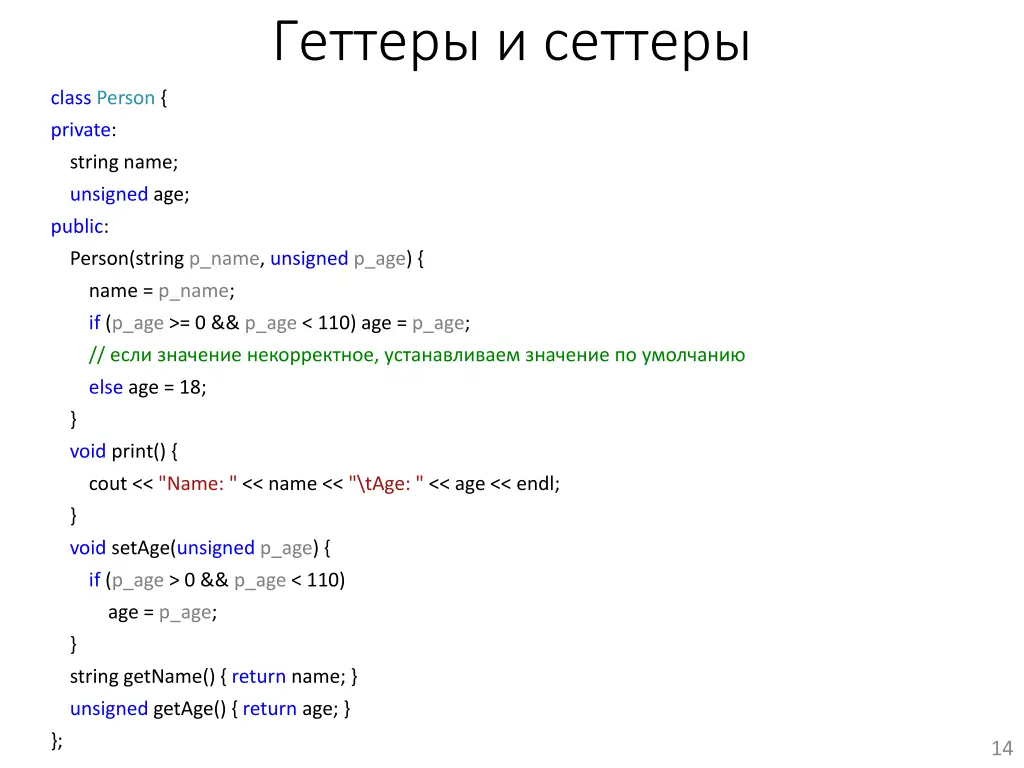 Геттеры и сеттеры

class Person {
private:
    string name;
    unsigned age;
public:
    Person(string p_name, unsigned p_age) {
        name = p_name;
        if (p_age >= 0 && p_age < 110) age = p_age;
        // если значение некорректное, устанавливаем значение по умолчанию
        else age = 18;
    }
    void print() {
        cout << "Name: " << name << "\tAge: " << age << endl;
    }
    void setAge(unsigned p_age) {
        if (p_age > 0 && p_age < 110)
            age = p_age;
    }
    string getName() { return name; }
    unsigned getAge() { return age; }
};

14